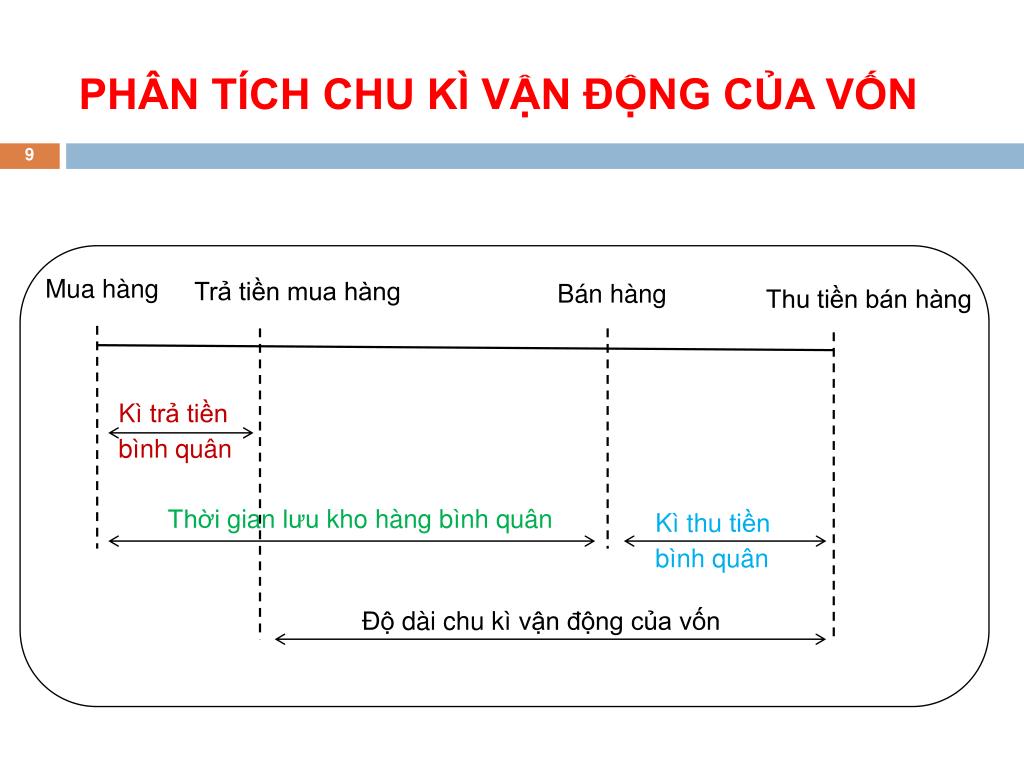 PHÂN TÍCH CHU KÌ VẬN ĐỘNG CỦA VỐN

9

Mua hàng

Trả tiền mua hàng

Bán hàng

Thu tiền bán hàng

Kì trả tiền bình quân

Thời gian lưu kho hàng bình quân

Kì thu tiền bình quân

Độ dài chu kì vận động của vốn